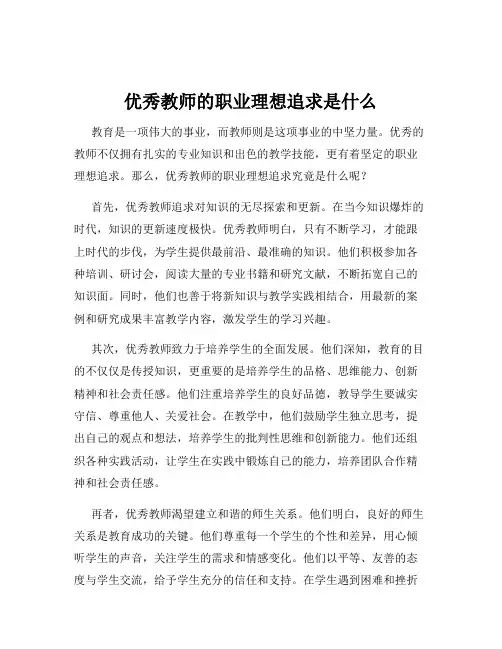 优秀教师的职业理想追求是什么

教育是一项伟大的事业，而教师则是这项事业的中坚力量。优秀的教师不仅拥有扎实的专业知识和出色的教学技能，更有着坚定的职业理想追求。那么，优秀教师的职业理想追求究竟是什么呢？

首先，优秀教师追求对知识的无尽探索和更新。在当今知识爆炸的时代，知识的更新速度极快。优秀教师明白，只有不断学习，才能跟上时代的步伐，为学生提供最前沿、最准确的知识。他们积极参加各种培训、研讨会，阅读大量的专业书籍和研究文献，不断拓宽自己的知识面。同时，他们也善于将新知识与教学实践相结合，用最新的案例和研究成果丰富教学内容，激发学生的学习兴趣。

其次，优秀教师致力于培养学生的全面发展。他们深知，教育的目的不仅仅是传授知识，更重要的是培养学生的品格、思维能力、创新精神和社会责任感。他们注重培养学生的良好品德，教导学生要诚实守信、尊重他人、关爱社会。在教学中，他们鼓励学生独立思考，提出自己的观点和想法，培养学生的批判性思维和创新能力。他们还组织各种实践活动，让学生在实践中锻炼自己的能力，培养团队合作精神和社会责任感。

再者，优秀教师渴望建立和谐的师生关系。他们明白，良好的师生关系是教育成功的关键。他们尊重每一个学生的个性和差异，用心倾听学生的声音，关注学生的需求和情感变化。他们以平等、友善的态度与学生交流，给予学生充分的信任和支持。在学生遇到困难和挫折